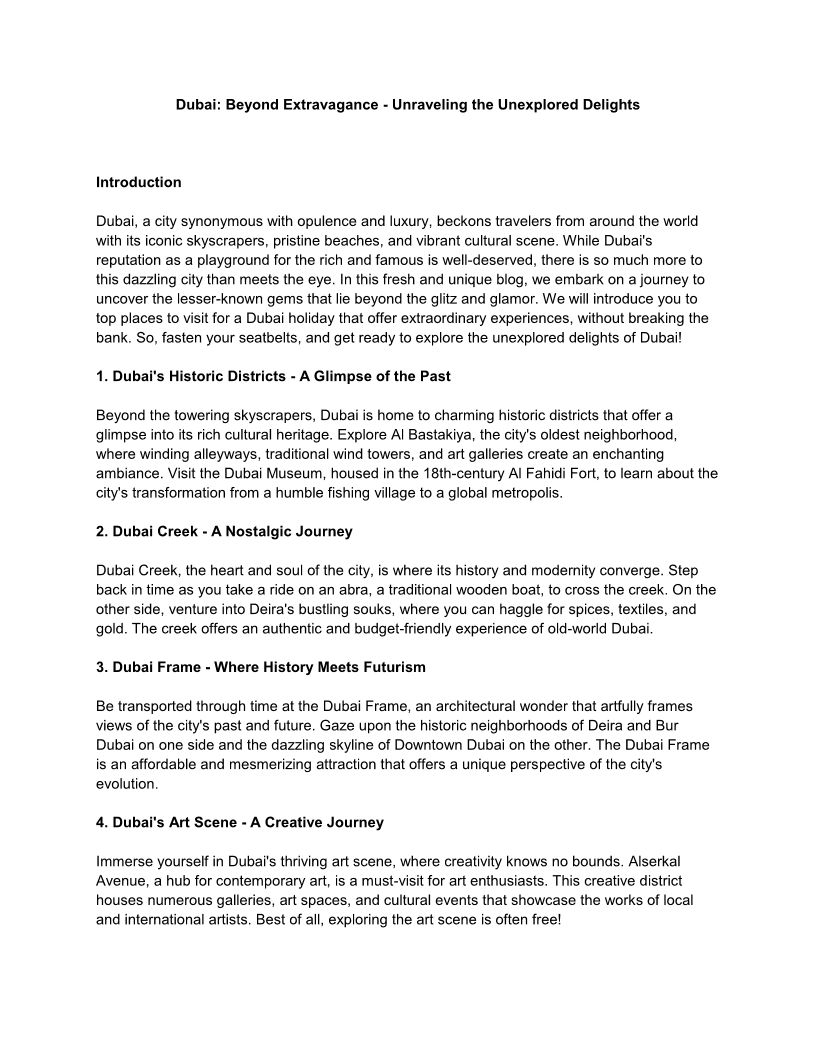 Dubai: Beyond Extravagance - Unraveling the Unexplored Delights

Introduction

Dubai, a city synonymous with opulence and luxury, beckons travelers from around the world with its iconic skyscrapers, pristine beaches, and vibrant cultural scene. While Dubai's reputation as a playground for the rich and famous is well-deserved, there is so much more to this dazzling city than meets the eye. In this fresh and unique blog, we embark on a journey to uncover the lesser-known gems that lie beyond the glitz and glamor. We will introduce you to top places to visit for a Dubai holiday that offer extraordinary experiences, without breaking the bank. So, fasten your seatbelts, and get ready to explore the unexplored delights of Dubai!

1. Dubai's Historic Districts - A Glimpse of the Past

Beyond the towering skyscrapers, Dubai is home to charming historic districts that offer a glimpse into its rich cultural heritage. Explore Al Bastakiya, the city's oldest neighborhood, where winding alleyways, traditional wind towers, and art galleries create an enchanting ambiance. Visit the Dubai Museum, housed in the 18th-century Al Fahidi Fort, to learn about the city's transformation from a humble fishing village to a global metropolis.

2. Dubai Creek - A Nostalgic Journey

Dubai Creek, the heart and soul of the city, is where its history and modernity converge. Step back in time as you take a ride on an abra, a traditional wooden boat, to cross the creek. On the other side, venture into Deira's bustling souks, where you can haggle for spices, textiles, and gold. The creek offers an authentic and budget-friendly experience of old-world Dubai.

3. Dubai Frame - Where History Meets Futurism

Be transported through time at the Dubai Frame, an architectural wonder that artfully frames views of the city's past and future. Gaze upon the historic neighborhoods of Deira and Bur Dubai on one side and the dazzling skyline of Downtown Dubai on the other. The Dubai Frame is an affordable and mesmerizing attraction that offers a unique perspective of the city's evolution.

4. Dubai's Art Scene - A Creative Journey

Immerse yourself in Dubai's thriving art scene, where creativity knows no bounds. Alserkal Avenue, a hub for contemporary art, is a must-visit for art enthusiasts. This creative district houses numerous galleries, art spaces, and cultural events that showcase the works of local and international artists. Best of all, exploring the art scene is often free!